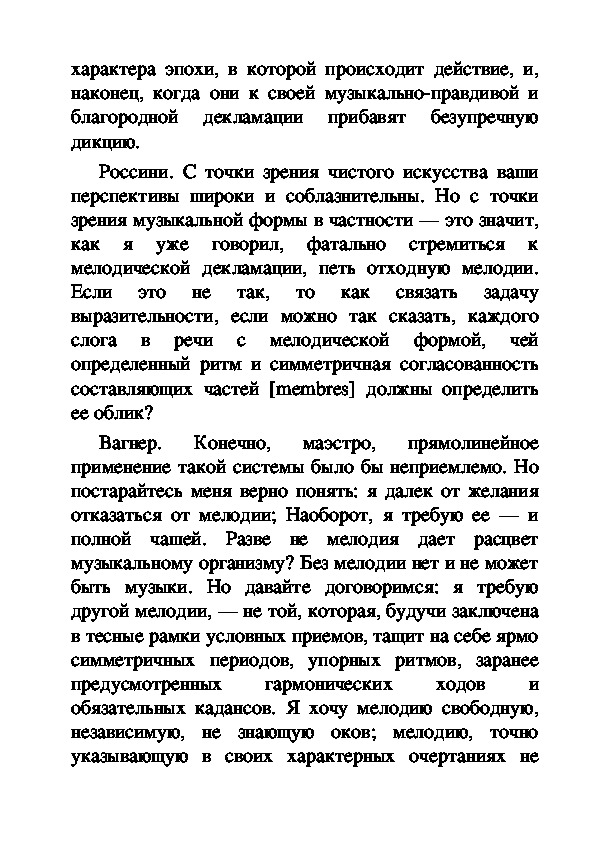 характера эпохи, в которой происходит действие, и, наконец, когда они к своей музыкально-правдивой и благородной декламации прибавят безупречную дикцию.

Россини. С точки зрения чистого искусства ваши перспективы широки и соблазнительны. Но с точки зрения музыкальной формы в частности — это значит, как я уже говорил, фатально стремиться к мелодической декламации, петь отходную мелодии. Если это не так, то как связать задачу выразительности, если можно так сказать, каждого слога в речи с мелодической формой, чей определенный ритм и симметричная согласованность составляющих частей [membres] должны определить ее облик?

Вагнер. Конечно, маэстро, прямолинейное применение такой системы было бы неприемлемо. Но постарайтесь меня верно понять: я далек от желания отказаться от мелодии; Наоборот, я требую ее — и полной чашей. Разве не мелодия дает расцвет музыкальному организму? Без мелодии нет и не может быть музыки. Но давайте договоримся: я требую другой мелодии, — не той, которая, будучи заключена в тесные рамки условных приемов, тащит на себе ярмо симметричных периодов, упорных ритмов, заранее предусмотренных гармонических ходов и обязательных кадансов. Я хочу мелодию свободную, независимую, не знающую оков; мелодию, точно указывающую в своих характерных очертаниях не